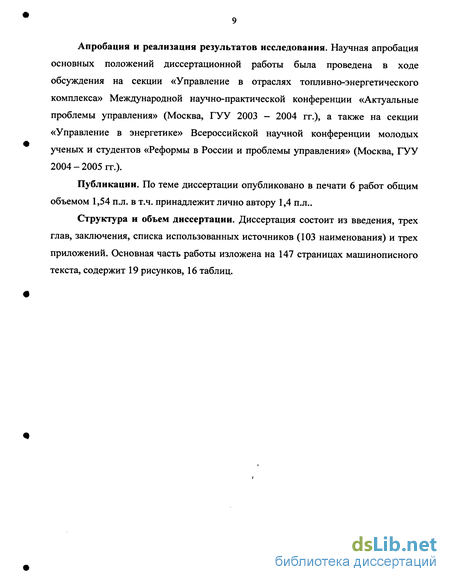 9

Апробация и реализация результатов исследования. Научная апробация основных положений диссертационной работы была проведена в ходе обсуждения на секции «Управление в отраслях топливно-энергетического комплекса» Международной научно-практической конференции «Актуальные проблемы управления» (Москва, ГУУ 2003 – 2004 гг.), а также на секции «Управление в энергетике» Всероссийской научной конференции молодых ученых и студентов «Реформы в России и проблемы управления» (Москва, ГУУ 2004 – 2005 гг.).

Публикации. По теме диссертации опубликовано в печати 6 работ общим объемом 1,54 п.л. в т.ч. принадлежит лично автору 1,4 п.л..

Структура и объем диссертации. Диссертация состоит из введения, трех глав, заключения, списка использованных источников (103 наименования) и трех приложений. Основная часть работы изложена на 147 страницах машинописного текста, содержит 19 рисунков, 16 таблиц.

dsLib.net
библиотека диссертаций